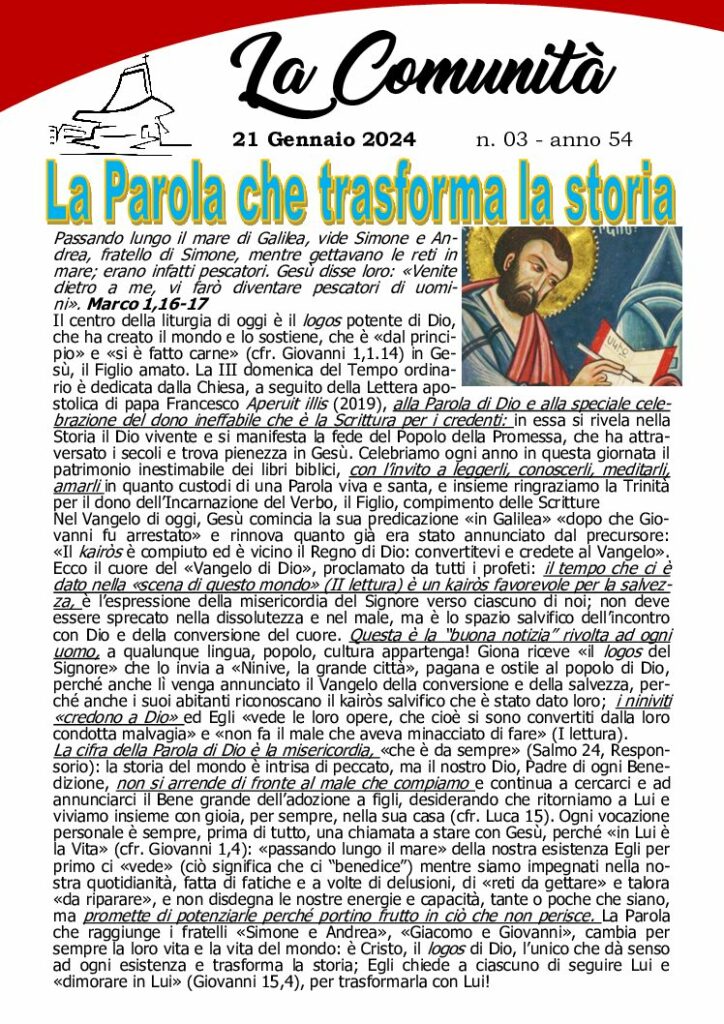 La Comunità

21 Gennaio 2024 n. 03 - anno 54

La Parola che trasforma la storia

Passando lungo il mare di Galilea, vide Simone e Andrea, fratello di Simone, mentre gettavano le reti in mare; erano infatti pescatori. Gesù disse loro: «Venite dietro a me, vi farò diventare pescatori di uomini». Marco 1,16-17

Il centro della liturgia di oggi è il logos potente di Dio, che ha creato il mondo e lo sostiene, che è «dal principio» e «si è fatto carne» (cfr. Giovanni 1,1.14) in Gesù, il Figlio amato. La III domenica del Tempo ordinario è dedicata dalla Chiesa, a seguito della Lettera apostolica di papa Francesco Aperuit illis (2019), alla Parola di Dio e alla speciale celebrazione del dono ineffabile che è la Scrittura per i credenti: in essa si rivela nella Storia il Dio vivente e si manifesta la fede del Popolo della Promessa, che ha attraversato i secoli e trova pienezza in Gesù. Celebriamo ogni anno in questa giornata il patrimonio inestimabile dei libri biblici, con l'invito a leggerli, conoscerli, meditarli, amarli in quanto custodi di una Parola viva e santa, e insieme ringraziamo la Trinità per il dono dell'Incarnazione del Verbo, il Figlio, compimento delle Scritture

Nel Vangelo di oggi, Gesù comincia la sua predicazione «in Galilea» «dopo che Giovanni fu arrestato» e rinnova quanto già era stato annunciato dal precursore: «Il kairòs è compiuto ed è vicino il Regno di Dio: convertitevi e credete al Vangelo». Ecco il cuore del «Vangelo di Dio», proclamato da tutti i profeti: il tempo che ci è dato nella «scena di questo mondo» (II lettura) è un kairòs favorevole per la salvezza, è l'espressione della misericordia del Signore verso ciascuno di noi; non deve essere sprecato nella dissolutezza e nel male, ma è lo spazio salvifico dell'incontro con Dio e della conversione del cuore. Questa è la "buona notizia" rivolta ad ogni uomo, a qualunque lingua, popolo, cultura appartenga! Giona riceve «il logos del Signore» che lo invia a «Ninive, la grande città», pagana e ostile al popolo di Dio, perché anche lì venga annunciato il Vangelo della conversione e della salvezza, perché anche i suoi abitanti riconoscano il kairòs salvifico che è stato dato loro; i niniviti «credono a Dio» ed Egli «vede le loro opere, che cioè si sono convertiti dalla loro condotta malvagia» e «non fa il male che aveva minacciato di fare» (I lettura).

La cifra della Parola di Dio è la misericordia, «che è da sempre» (Salmo 24, Responsorio): la storia del mondo è intrisa di peccato, ma il nostro Dio, Padre di ogni Benedizione, non si arrende di fronte al male che compiamo e continua a cercarci e ad annunciarci il Bene grande dell'adozione a figli, desiderando che ritorniamo a Lui e viviamo insieme con gioia, per sempre, nella sua casa (cfr. Luca 15). Ogni vocazione personale è sempre, prima di tutto, una chiamata a stare con Gesù, perché «in Lui è la Vita» (cfr. Giovanni 1,4): «passando lungo il mare» della nostra esistenza Egli per primo ci «vede» (ciò significa che ci "benedice") mentre siamo impegnati nella nostra quotidianità, fatta di fatiche e a volte di delusioni, di «reti da gettare» e talora «da riparare», e non disdegna le nostre energie e capacità, tante o poche che siano, ma promette di potenziarle perché portino frutto in ciò che non perisce. La Parola che raggiunge i fratelli «Simone e Andrea», «Giacomo e Giovanni», cambia per sempre la loro vita e la vita del mondo: è Cristo, il logos di Dio, l'unico che dà senso ad ogni esistenza e trasforma la storia; Egli chiede a ciascuno di seguire Lui e «dimorare in Lui» (Giovanni 15,4), per trasformarla con Lui!